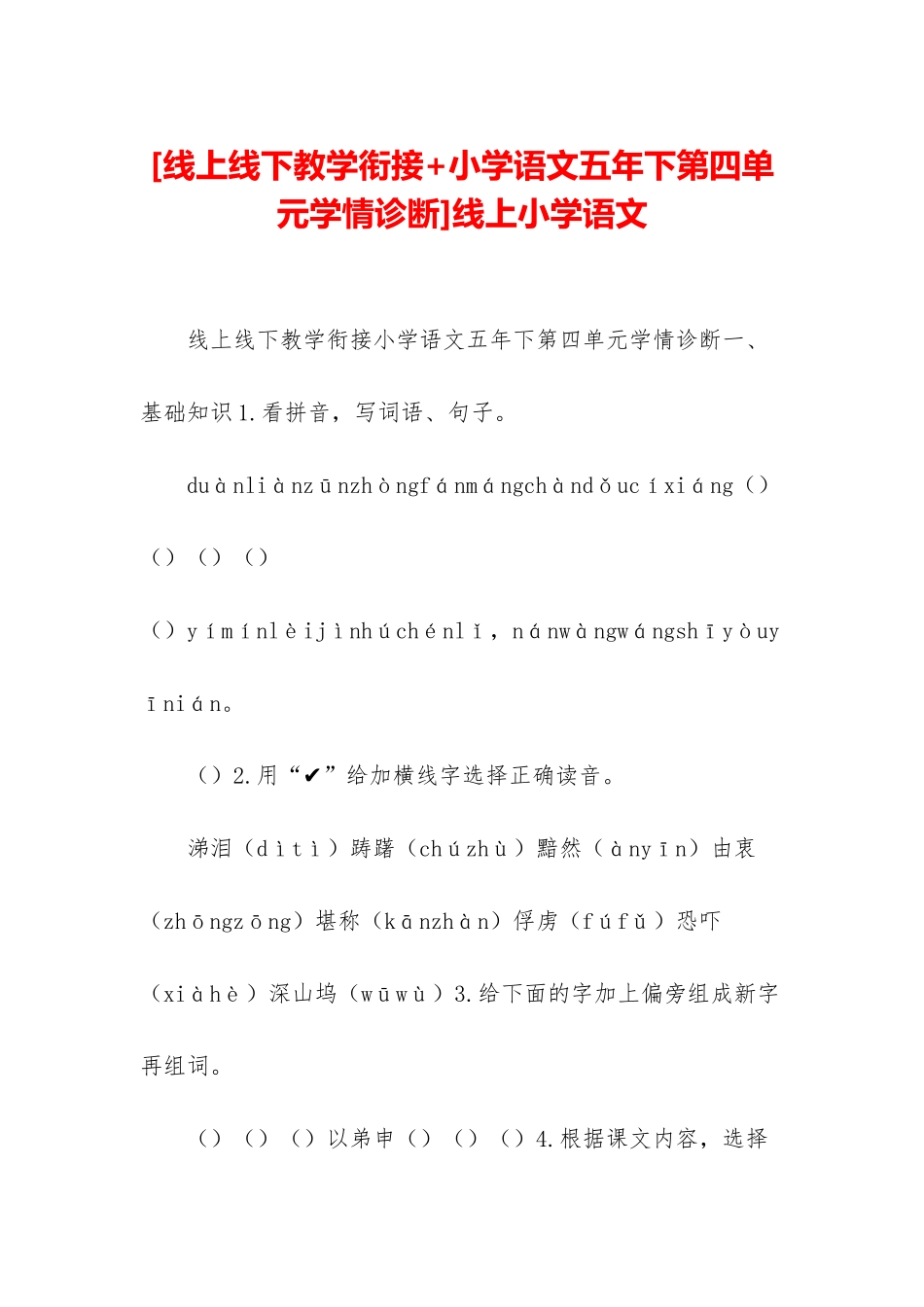 [线上线下教学衔接+小学语文五年下第四单元学情诊断]线上小学语文

线上线下教学衔接小学语文五年下第四单元学情诊断一、基础知识1.看拼音，写词语、句子。

duànliànzūnzhòngfánmángchàndǒucíxiáng（）（）（）（）

（）yímínlèijìnhúchénlǐ，nánwàngwángshīyòuyīnián。

（）2.用“✔”给加横线字选择正确读音。

涕泪（dìtì）踌躇（chúzhù）黯然（ànyīn）由衷（zhōngzōng）堪称（kānzhàn）俘虏（fúfǔ）恐吓（xiàhè）深山坞（wūwù）3.给下面的字加上偏旁组成新字再组词。

（）（）（）以弟申（）（）（）4.根据课文内容，选择